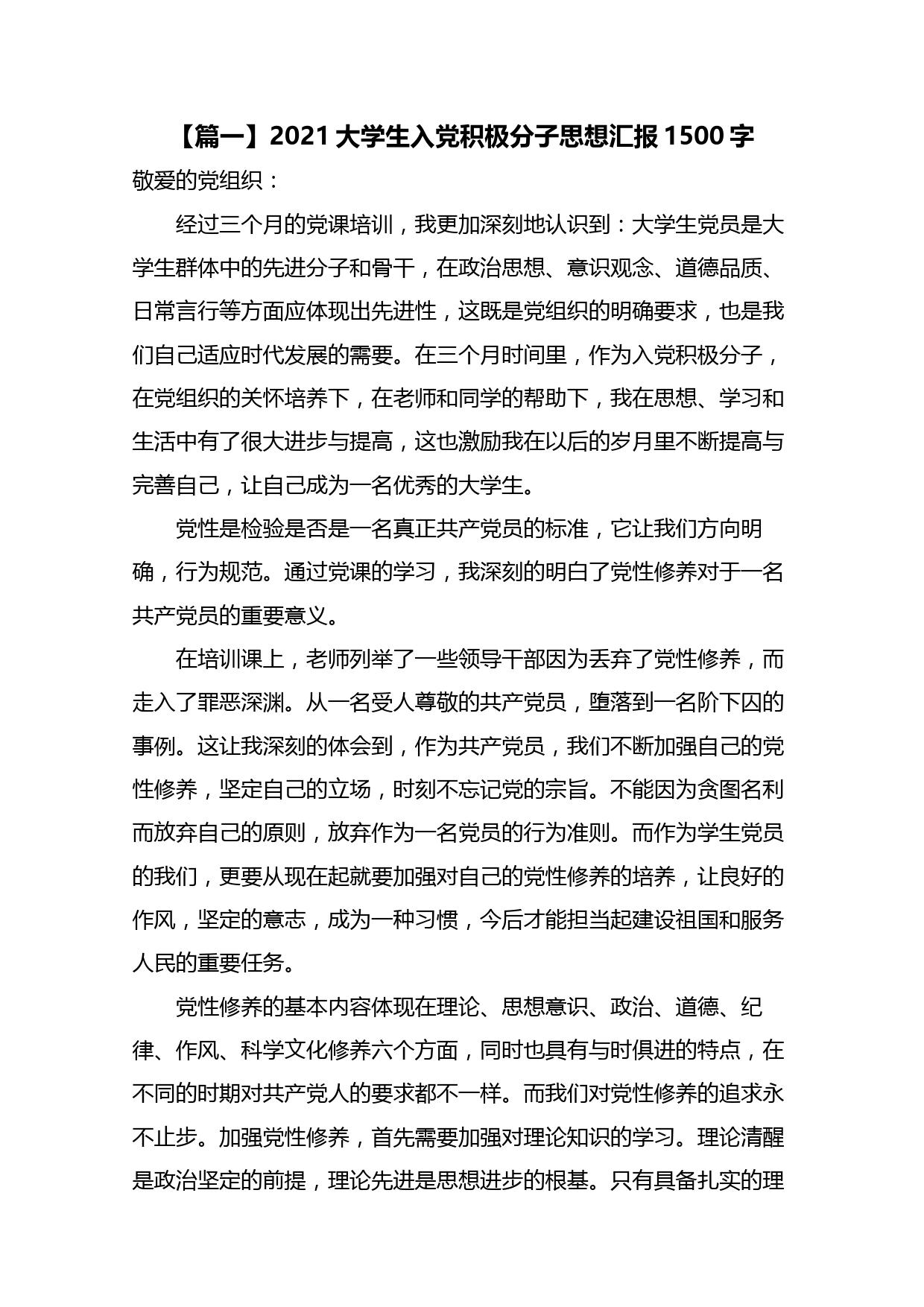 【篇一】2021 大学生入党积极分子思想汇报 1500 字

敬爱的党组织：

经过三个月的党课培训，我更加深刻地认识到：大学生党员是大学生群体中的先进分子和骨干，在政治思想、意识观念、道德品质、日常言行等方面应体现出先进性，这既是党组织的明确要求，也是我们自己适应时代发展的需要。在三个月时间里，作为入党积极分子，在党组织的关怀培养下，在老师和同学的帮助下，我在思想、学习和生活中有了很大进步与提高，这也激励我在以后的岁月里不断提高与完善自己，让自己成为一名优秀的大学生。

党性是检验是否是一名真正共产党员的标准，它让我们方向明确，行为规范。通过党课的学习，我深刻的明白了党性修养对于一名共产党员的重要意义。

在培训课上，老师列举了一些领导干部因为丢弃了党性修养，而走入了罪恶深渊。从一名受人尊敬的共产党员，堕落到一名阶下囚的事例。这让我深刻的体会到，作为共产党员，我们不断加强自己的党性修养，坚定自己的立场，时刻不忘记党的宗旨。不能因为贪图名利而放弃自己的原则，放弃作为一名党员的行为准则。而作为学生党员的我们，更要从现在起就要加强对自己的党性修养的培养，让良好的作风，坚定的意志，成为一种习惯，今后才能担当起建设祖国和服务人民的重要任务。

党性修养的基本内容体现在理论、思想意识、政治、道德、纪律、作风、科学文化修养六个方面，同时也具有与时俱进的特点，在不同的时期对共产党人的要求都不一样。而我们对党性修养的追求永不止步。加强党性修养，首先需要加强对理论知识的学习。理论清醒是政治坚定的前提，理论先进是思想进步的根基。只有具备扎实的理